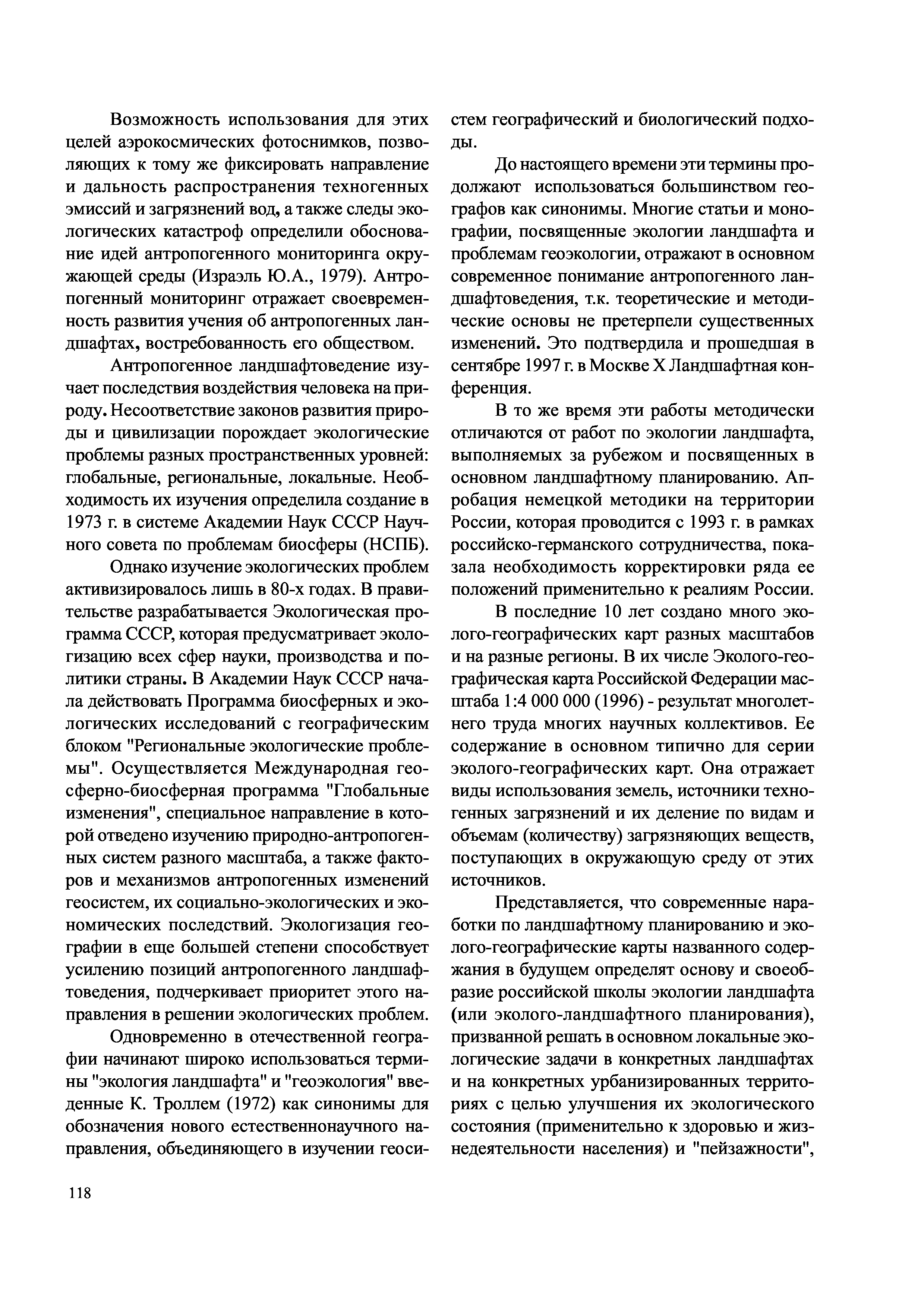 Возможность использования для этих целей аэрокосмических фотоснимков, позволяющих к тому же фиксировать направление и дальность распространения техногенных эмиссий и загрязнений вод, а также следы экологических катастроф определили обоснование идей антропогенного мониторинга окружающей среды (Израэль Ю.А., 1979). Антропогенный мониторинг отражает своевременность развития учения об антропогенных ландшафтах, востребованность его обществом.

Антропогенное ландшафтоведение изучает последствия воздействия человека на природу. Несоответствие законов развития природы и цивилизации порождает экологические проблемы разных пространственных уровней: глобальные, региональные, локальные. Необходимость их изучения определила создание в 1973 г. в системе Академии Наук СССР Научного совета по проблемам биосферы (НСПБ).

Однако изучение экологических проблем активизировалось лишь в 80-х годах. В правительстве разрабатывается Экологическая программа СССР, которая предусматривает экологизацию всех сфер науки, производства и политики страны. В Академии Наук СССР начала действовать Программа биосферных и экологических исследований с географическим блоком "Региональные экологические проблемы". Осуществляется Международная геосферно-биосферная программа "Глобальные изменения", специальное направление в которой отведено изучению природно-антропогенных систем разного масштаба, а также факторов и механизмов антропогенных изменений геосистем, их социально-экологических и экономических последствий. Экологизация географии в еще большей степени способствует усилению позиций антропогенного ландшафтоведения, подчеркивает приоритет этого направления в решении экологических проблем.

Одновременно в отечественной географии начинают широко использоваться термины "экология ландшафта" и "геоэкология" введенные К. Троллем (1972) как синонимы для обозначения нового естественнонаучного направления, объединяющего в изучении геосистем географический и биологический подходы.

До настоящего времени эти термины продолжают использоваться большинством географов как синонимы. Многие статьи и монографии, посвященные экологии ландшафта и проблемам геоэкологии, отражают в основном современное понимание антропогенного ландшафтоведения, т.к. теоретические и методические основы не претерпели существенных изменений. Это подтвердила и прошедшая в сентябре 1997 г. в Москве X Ландшафтная конференция.

В то же время эти работы методически отличаются от работ по экологии ландшафта, выполняемых за рубежом и посвященных в основном ландшафтному планированию. Апробация немецкой методики на территории России, которая проводится с 1993 г. в рамках российско-германского сотрудничества, показала необходимость корректировки ряда ее положений применительно к реалиям России.

В последние 10 лет создано много эколого-географических карт разных масштабов и на разные регионы. В их числе Эколого-географическая карта Российской Федерации масштаба 1:4 000 000 (1996) - результат многолетнего труда многих научных коллективов. Ее содержание в основном типично для серии эколого-географических карт. Она отражает виды использования земель, источники техногенных загрязнений и их деление по видам и объемам (количеству) загрязняющих веществ, поступающих в окружающую среду от этих источников.

Представляется, что современные наработки по ландшафтному планированию и эколого-географические карты названного содержания в будущем определят основу и своеобразие российской школы экологии ландшафта (или эколого-ландшафтного планирования), призванной решать в основном локальные экологические задачи в конкретных ландшафтах и на конкретных урбанизированных территориях с целью улучшения их экологического состояния (применительно к здоровью и жизнедеятельности населения) и "пейзажности",

118